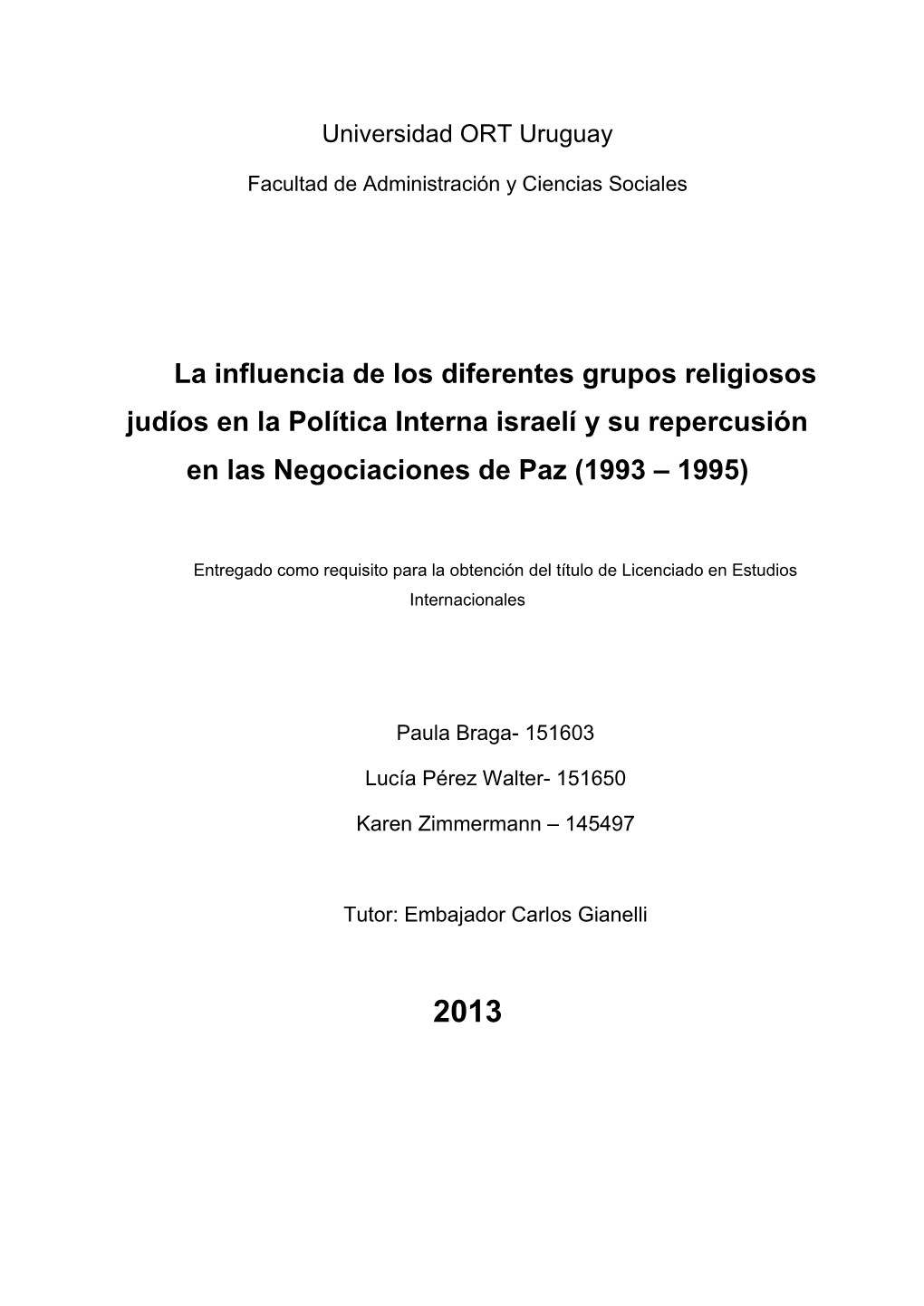 Universidad ORT Uruguay

Facultad de Administración y Ciencias Sociales

La influencia de los diferentes grupos religiosos judíos en la Política Interna israelí y su repercusión en las Negociaciones de Paz (1993 – 1995)

Entregado como requisito para la obtención del título de Licenciado en Estudios Internacionales

Paula Braga- 151603

Lucía Pérez Walter- 151650

Karen Zimmermann – 145497

Tutor: Embajador Carlos Gianelli

2013